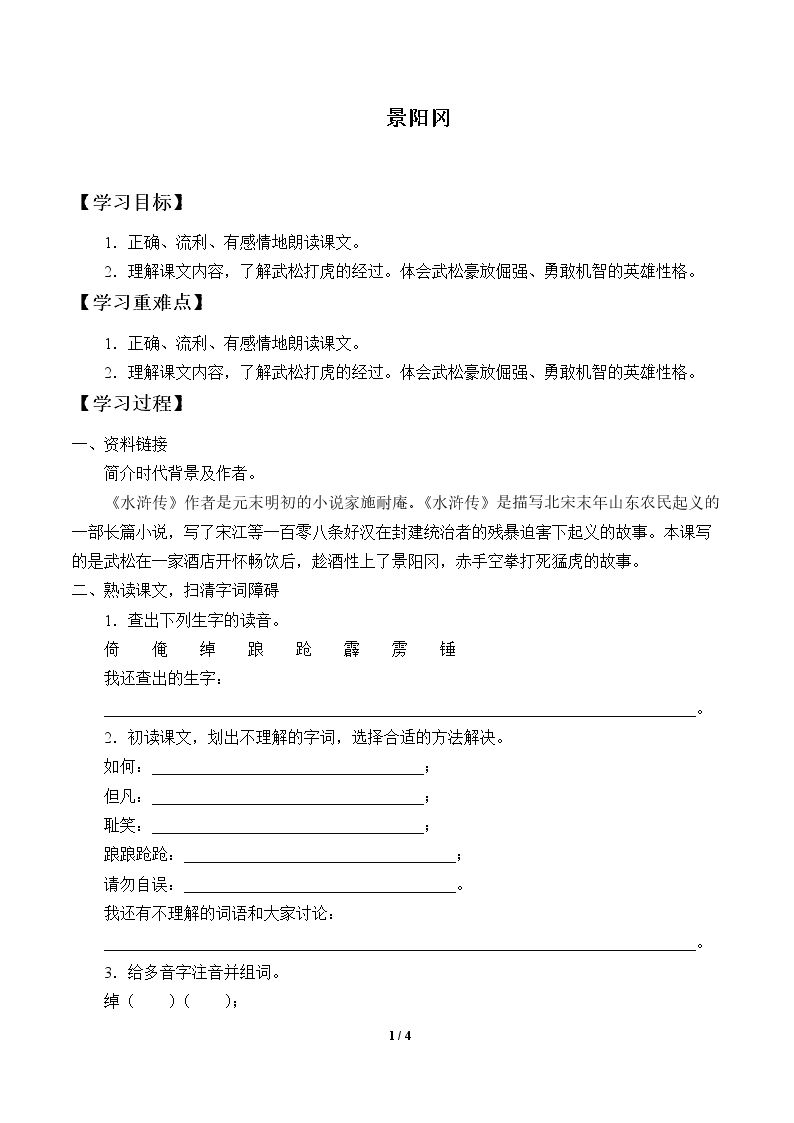 景阳冈

【学习目标】

1．正确、流利、有感情地朗读课文。

2．理解课文内容，了解武松打虎的经过。体会武松豪放倔强、勇敢机智的英雄性格。

【学习重难点】

1．正确、流利、有感情地朗读课文。

2．理解课文内容，了解武松打虎的经过。体会武松豪放倔强、勇敢机智的英雄性格。

【学习过程】

一、资料链接

简介时代背景及作者。

《水浒传》作者是元末明初的小说家施耐庵。《水浒传》是描写北宋末年山东农民起义的一部长篇小说，写了宋江等一百零八条好汉在封建统治者的残暴迫害下起义的故事。本课写的是武松在一家酒店开怀畅饮后，趁酒性上了景阳冈，赤手空拳打死猛虎的故事。

二、熟读课文，扫清字词障碍

1．查出下列生字的读音。

倚 俺 绰 踉 跄 霹 雳 锤

我还查出的生字：

____。

2．初读课文，划出不理解的字词，选择合适的方法解决。

如何：____；

但凡：____；

耻笑：____；

踉踉跄跄：____；

请勿自误：____。

我还有不理解的词语和大家讨论：

____。

3．给多音字注音并组词。

绰（ ）（ ）；

1 / 4